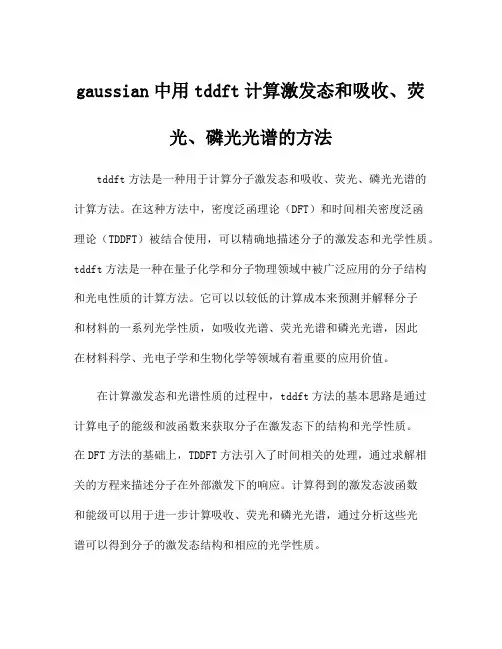 gaussian 中用 tddft 计算激发态和吸收、荧光、磷光光谱的方法

tddft 方法是一种用于计算分子激发态和吸收、荧光、磷光光谱的计算方法。在这种方法中，密度泛函理论（DFT）和时间相关密度泛函理论（TDDFT）被结合使用，可以精确地描述分子的激发态和光学性质。tddft 方法是一种在量子化学和分子物理领域中被广泛应用的分子结构和光电性质的计算方法。它可以以较低的计算成本来预测并解释分子和材料的一系列光学性质，如吸收光谱、荧光光谱和磷光光谱，因此在材料科学、光电子学和生物化学等领域有着重要的应用价值。

在计算激发态和光谱性质的过程中，tddft 方法的基本思路是通过计算电子的能级和波函数来获取分子在激发态下的结构和光学性质。在 DFT 方法的基础上，TDDFT 方法引入了时间相关的处理，通过求解相关的方程来描述分子在外部激发下的响应。计算得到的激发态波函数和能级可以用于进一步计算吸收、荧光和磷光光谱，通过分析这些光谱可以得到分子的激发态结构和相应的光学性质。